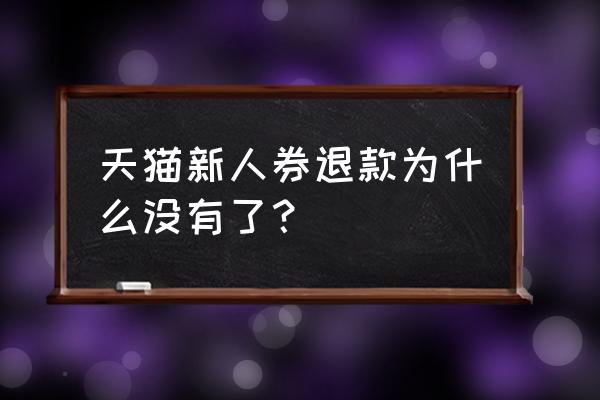 天猫新人券退款为什么没有了？